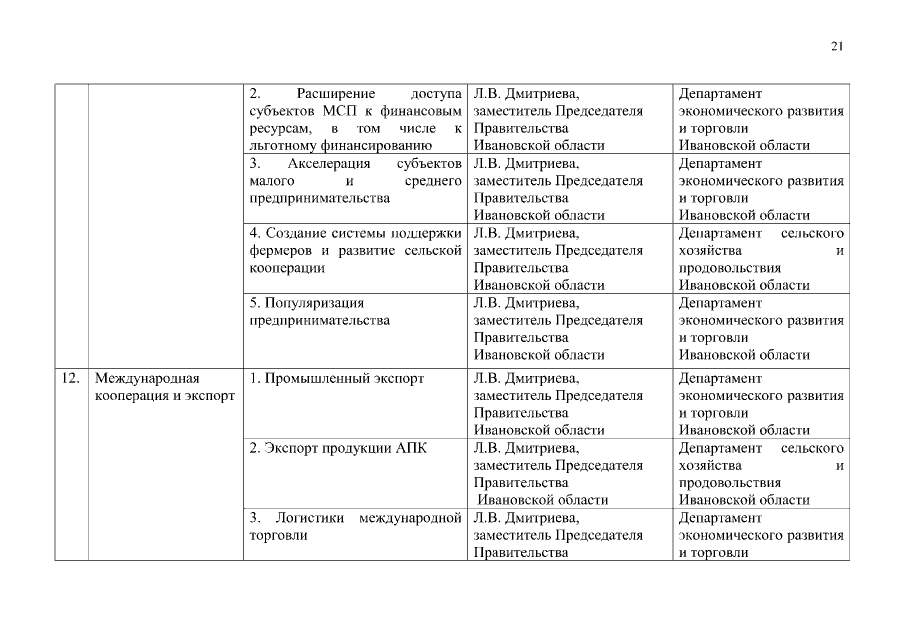 21

| | | | | |
|---|---|---|---|---|
| | | 2. Расширение доступа субъектов МСП к финансовым ресурсам, в том числе к льготному финансированию | Л.В. Дмитриева, заместитель Председателя Правительства Ивановской области | Департамент экономического развития и торговли Ивановской области |
| | | 3. Акселерация субъектов малого и среднего предпринимательства | Л.В. Дмитриева, заместитель Председателя Правительства Ивановской области | Департамент экономического развития и торговли Ивановской области |
| | | 4. Создание системы поддержки фермеров и развитие сельской кооперации | Л.В. Дмитриева, заместитель Председателя Правительства Ивановской области | Департамент сельского хозяйства и продовольствия Ивановской области |
| | | 5. Популяризация предпринимательства | Л.В. Дмитриева, заместитель Председателя Правительства Ивановской области | Департамент экономического развития и торговли Ивановской области |
| 12. | Международная кооперация и экспорт | 1. Промышленный экспорт | Л.В. Дмитриева, заместитель Председателя Правительства Ивановской области | Департамент экономического развития и торговли Ивановской области |
| | | 2. Экспорт продукции АПК | Л.В. Дмитриева, заместитель Председателя Правительства Ивановской области | Департамент сельского хозяйства и продовольствия Ивановской области |
| | | 3. Логистики международной торговли | Л.В. Дмитриева, заместитель Председателя Правительства | Департамент экономического развития и торговли |